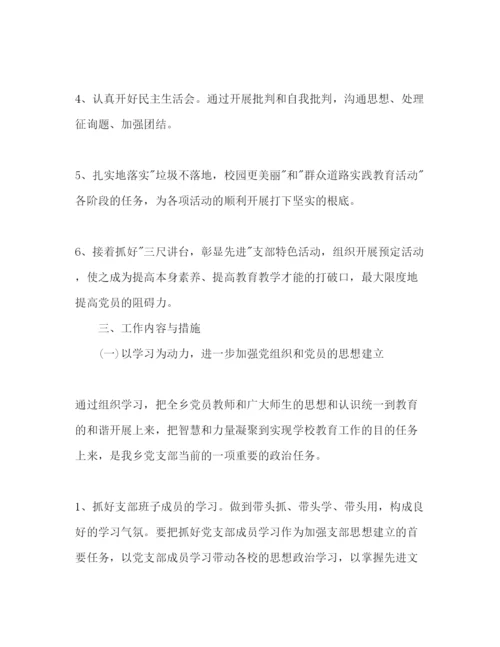 4、认真开好民主生活会。通过开展批判和自我批判，沟通思想、处理征询题、加强团结。

5、扎实地落实"垃圾不落地，校园更美丽"和"群众道路实践教育活动"各阶段的任务，为各项活动的顺利开展打下坚实的根底。

6、接着抓好"三尺讲台，彰显先进"支部特色活动，组织开展预定活动，使之成为提高本身素养、提高教育教学才能的打破口，最大限度地提高党员的阻碍力。

三、工作内容与措施

(一)以学习为动力，进一步加强党组织和党员的思想建立

通过组织学习，把全乡党员教师和广大师生的思想和认识统一到教育的和谐开展上来，把智慧和力量凝聚到实现学校教育工作的目的任务上来，是我乡党支部当前的一项重要的政治任务。

1、抓好支部班子成员的学习。做到带头抓、带头学、带头用，构成良好的学习气氛。要把抓好党支部成员学习作为加强支部思想建立的首要任务，以党支部成员学习带动各校的思想政治学习，以掌握先进文